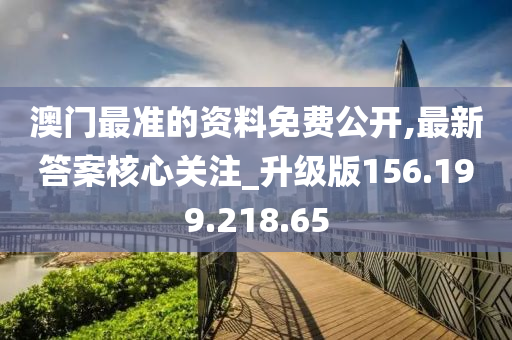 澳门最准的资料免费公开,最新答案核心关注_升级版156.199.218.65